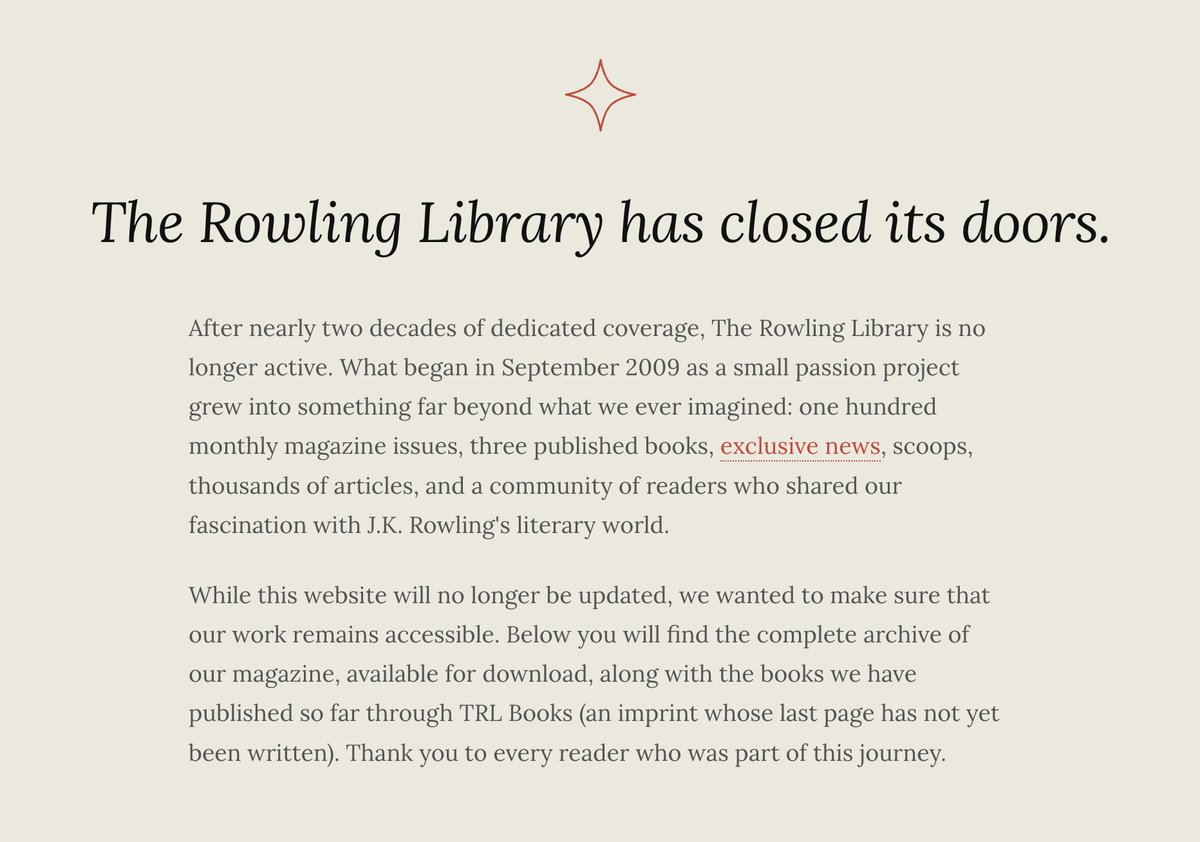 The Rowling Library has closed its doors.

After nearly two decades of dedicated coverage, The Rowling Library is no longer active. What began in September 2009 as a small passion project grew into something far beyond what we ever imagined: one hundred monthly magazine issues, three published books, exclusive news, scoops, thousands of articles, and a community of readers who shared our fascination with J.K. Rowling's literary world.

While this website will no longer be updated, we wanted to make sure that our work remains accessible. Below you will find the complete archive of our magazine, available for download, along with the books we have published so far through TRL Books (an imprint whose last page has not yet been written). Thank you to every reader who was part of this journey.